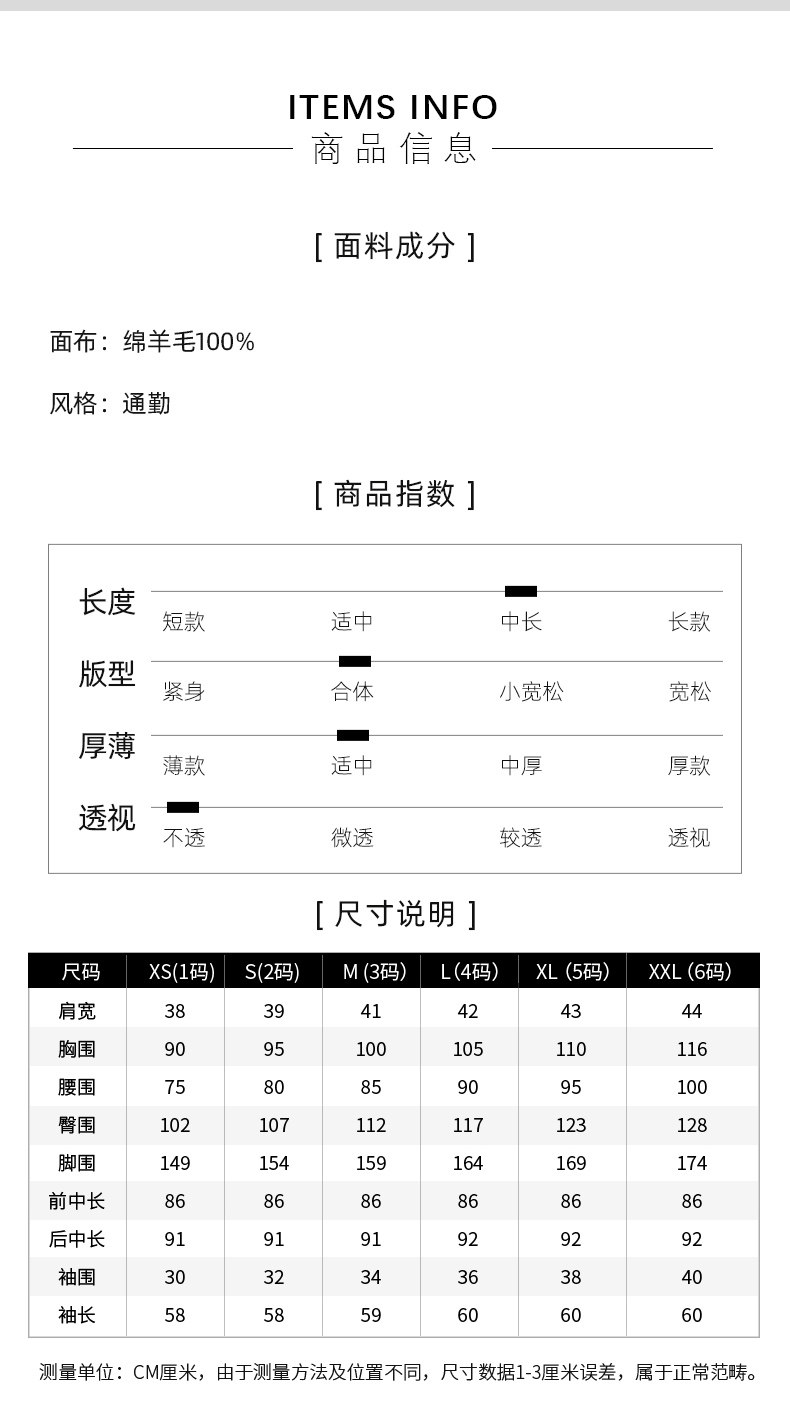 ITEMS INFO
商品信息

[ 面料成分 ]

面布：绵羊毛100%

风格：通勤

[ 商品指数 ]

长度
短款 适中 中长 长款

版型
紧身 合体 小宽松 宽松

厚薄
薄款 适中 中厚 厚款

透视
不透 微透 较透 透视

[ 尺寸说明 ]

| 尺码 | XS(1码) | S(2码) | M (3码) | L (4码) | XL (5码) | XXL (6码) |
|---|---|---|---|---|---|---|
| 肩宽 | 38 | 39 | 41 | 42 | 43 | 44 |
| 胸围 | 90 | 95 | 100 | 105 | 110 | 116 |
| 腰围 | 75 | 80 | 85 | 90 | 95 | 100 |
| 臀围 | 102 | 107 | 112 | 117 | 123 | 128 |
| 脚围 | 149 | 154 | 159 | 164 | 169 | 174 |
| 前中长 | 86 | 86 | 86 | 86 | 86 | 86 |
| 后中长 | 91 | 91 | 91 | 92 | 92 | 92 |
| 袖围 | 30 | 32 | 34 | 36 | 38 | 40 |
| 袖长 | 58 | 58 | 59 | 60 | 60 | 60 |

测量单位：CM厘米，由于测量方法及位置不同，尺寸数据1-3厘米误差，属于正常范畴。